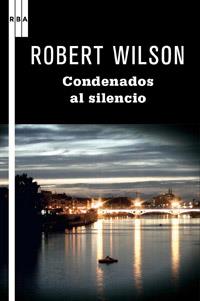 RBA

ROBERT WILSON

Condenados al silencio